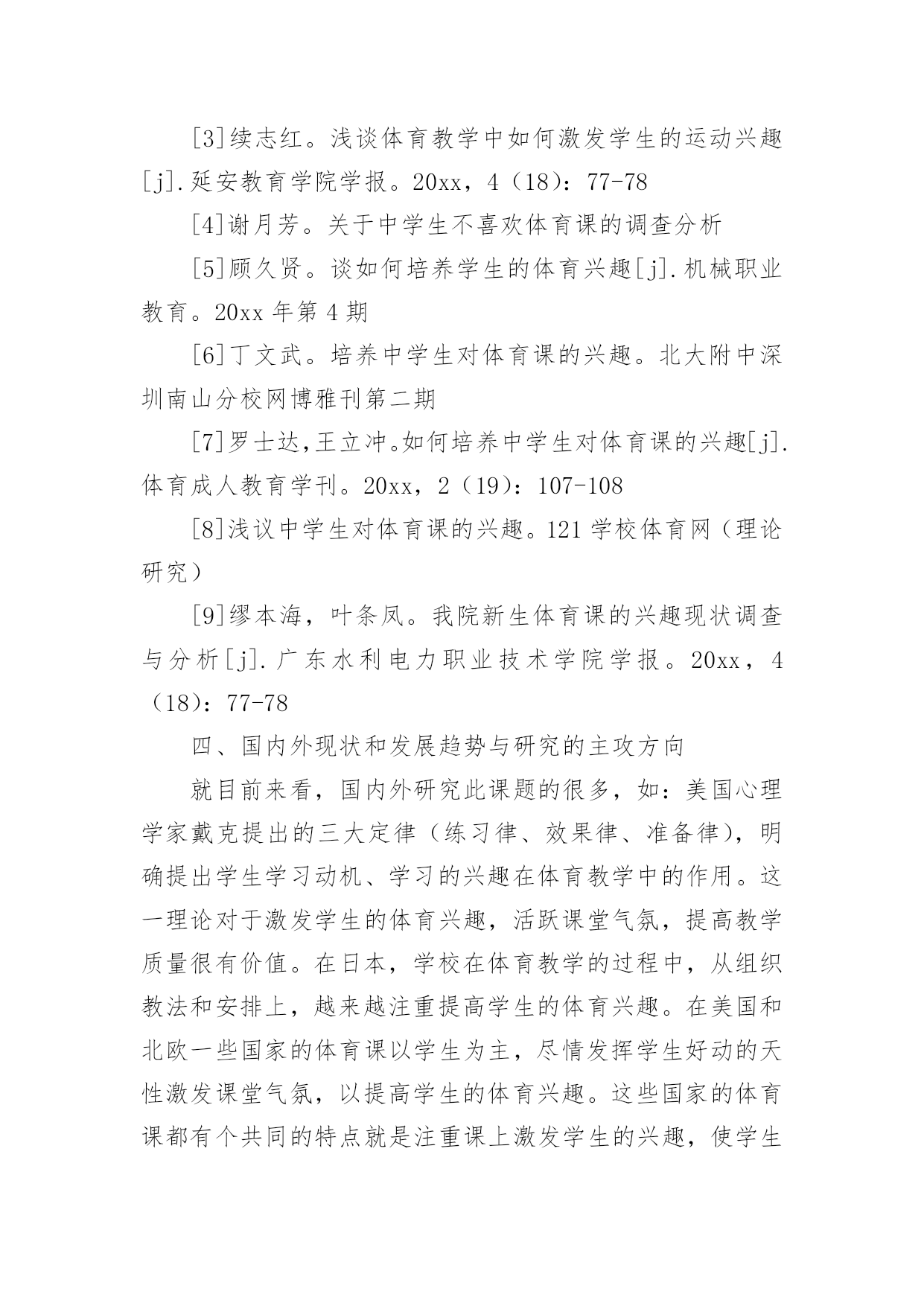 [3]续志红。浅谈体育教学中如何激发学生的运动兴趣[j].延安教育学院学报。20xx，4（18）：77-78

[4]谢月芳。关于中学生不喜欢体育课的调查分析

[5]顾久贤。谈如何培养学生的体育兴趣[j].机械职业教育。20xx 年第 4 期

[6]丁文武。培养中学生对体育课的兴趣。北大附中深圳南山分校网博雅刊第二期

[7]罗士达,王立冲。如何培养中学生对体育课的兴趣[j].体育成人教育学刊。20xx，2（19）：107-108

[8]浅议中学生对体育课的兴趣。121 学校体育网（理论研究）

[9]缪本海，叶条凤。我院新生体育课的兴趣现状调查与分析[j].广东水利电力职业技术学院学报。20xx，4（18）：77-78

四、国内外现状和发展趋势与研究的主攻方向

就目前来看，国内外研究此课题的很多，如：美国心理学家戴克提出的三大定律（练习律、效果律、准备律），明确提出学生学习动机、学习的兴趣在体育教学中的作用。这一理论对于激发学生的体育兴趣，活跃课堂气氛，提高教学质量很有价值。在日本，学校在体育教学的过程中，从组织教法和安排上，越来越注重提高学生的体育兴趣。在美国和北欧一些国家的体育课以学生为主，尽情发挥学生好动的天性激发课堂气氛，以提高学生的体育兴趣。这些国家的体育课都有个共同的特点就是注重课上激发学生的兴趣，使学生